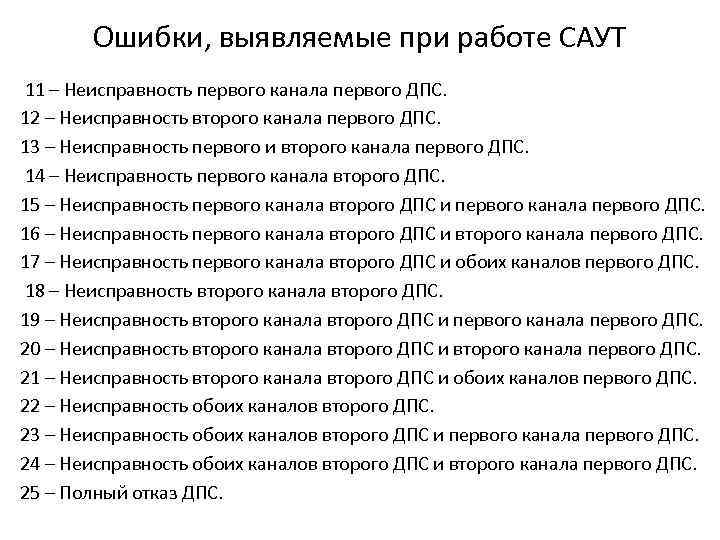 Ошибки, выявляемые при работе САУТ

11 – Неисправность первого канала первого ДПС.
12 – Неисправность второго канала первого ДПС.
13 – Неисправность первого и второго канала первого ДПС.
14 – Неисправность первого канала второго ДПС.
15 – Неисправность первого канала второго ДПС и первого канала первого ДПС.
16 – Неисправность первого канала второго ДПС и второго канала первого ДПС.
17 – Неисправность первого канала второго ДПС и обоих каналов первого ДПС.
18 – Неисправность второго канала второго ДПС.
19 – Неисправность второго канала второго ДПС и первого канала первого ДПС.
20 – Неисправность второго канала второго ДПС и второго канала первого ДПС.
21 – Неисправность второго канала второго ДПС и обоих каналов первого ДПС.
22 – Неисправность обоих каналов второго ДПС.
23 – Неисправность обоих каналов второго ДПС и первого канала первого ДПС.
24 – Неисправность обоих каналов второго ДПС и второго канала первого ДПС.
25 – Полный отказ ДПС.